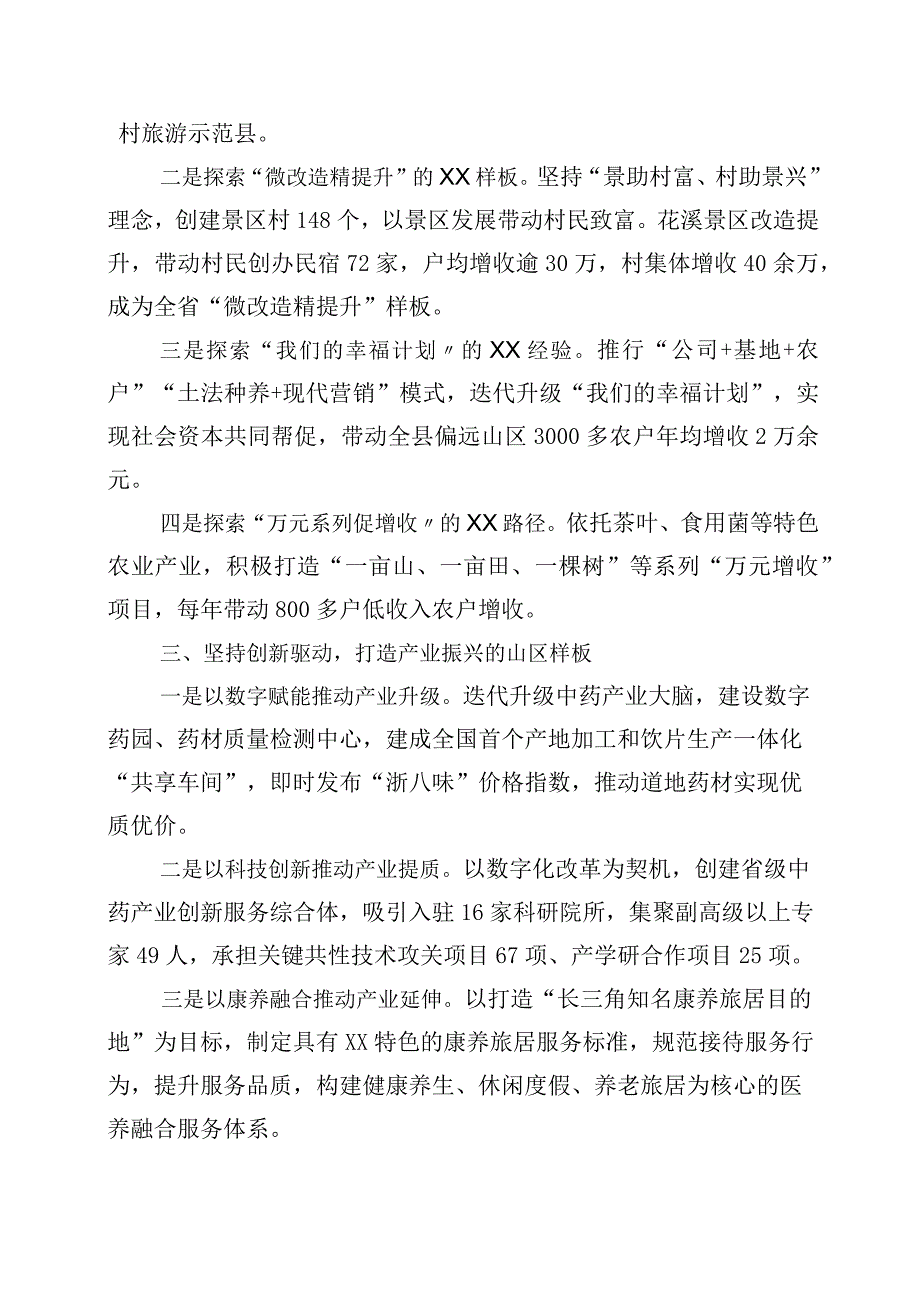 村旅游示范县。

二是探索“微改造精提升”的XX样板。坚持“景助村富、村助景兴”理念，创建景区村148个，以景区发展带动村民致富。花溪景区改造提升，带动村民创办民宿72家，户均增收逾30万，村集体增收40余万，成为全省“微改造精提升”样板。

三是探索“我们的幸福计划〃的XX经验。推行“公司+基地+农户”“土法种养+现代营销”模式，迭代升级“我们的幸福计划”，实现社会资本共同帮促，带动全县偏远山区3000多农户年均增收2万余元。

四是探索“万元系列促增收〃的XX路径。依托茶叶、食用菌等特色农业产业，积极打造“一亩山、一亩田、一棵树”等系列“万元增收”项目，每年带动800多户低收入农户增收。

三、坚持创新驱动，打造产业振兴的山区样板

一是以数字赋能推动产业升级。迭代升级中药产业大脑，建设数字药园、药材质量检测中心，建成全国首个产地加工和饮片生产一体化“共享车间”，即时发布“浙八味”价格指数，推动道地药材实现优质优价。

二是以科技创新推动产业提质。以数字化改革为契机，创建省级中药产业创新服务综合体，吸引入驻16家科研院所，集聚副高级以上专家49人，承担关键共性技术攻关项目67项、产学研合作项目25项。

三是以康养融合推动产业延伸。以打造“长三角知名康养旅居目的地”为目标，制定具有XX特色的康养旅居服务标准，规范接待服务行为，提升服务品质，构建健康养生、休闲度假、养老旅居为核心的医养融合服务体系。